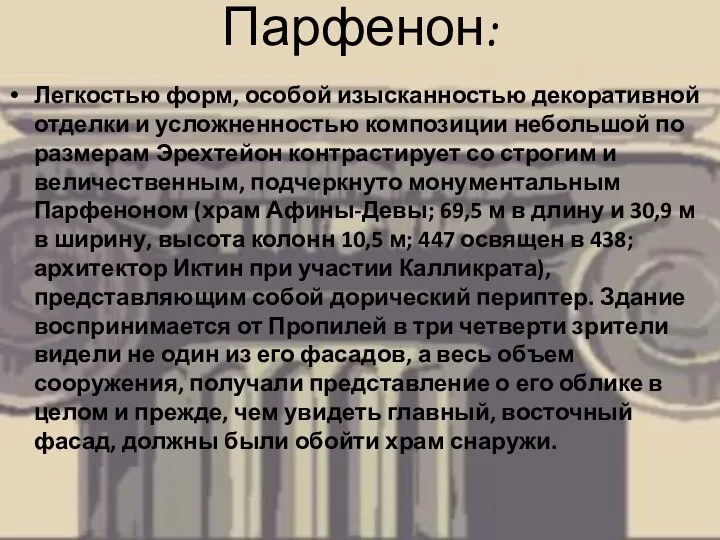 Парфенон:

• Легкостью форм, особой изысканностью декоративной отделки и усложненностью композиции небольшой по размерам Эрехтейон контрастирует со строгим и величественным, подчеркнуто монументальным Парфеноном (храм Афины-Девы; 69,5 м в длину и 30,9 м в ширину, высота колонн 10,5 м; 447 освящен в 438; архитектор Иктин при участии Калликрата), представляющим собой дорический периптер. Здание воспринимается от Пропилей в три четверти зрители видели не один из его фасадов, а весь объем сооружения, получали представление о его облике в целом и прежде, чем увидеть главный, восточный фасад, должны были обойти храм снаружи.